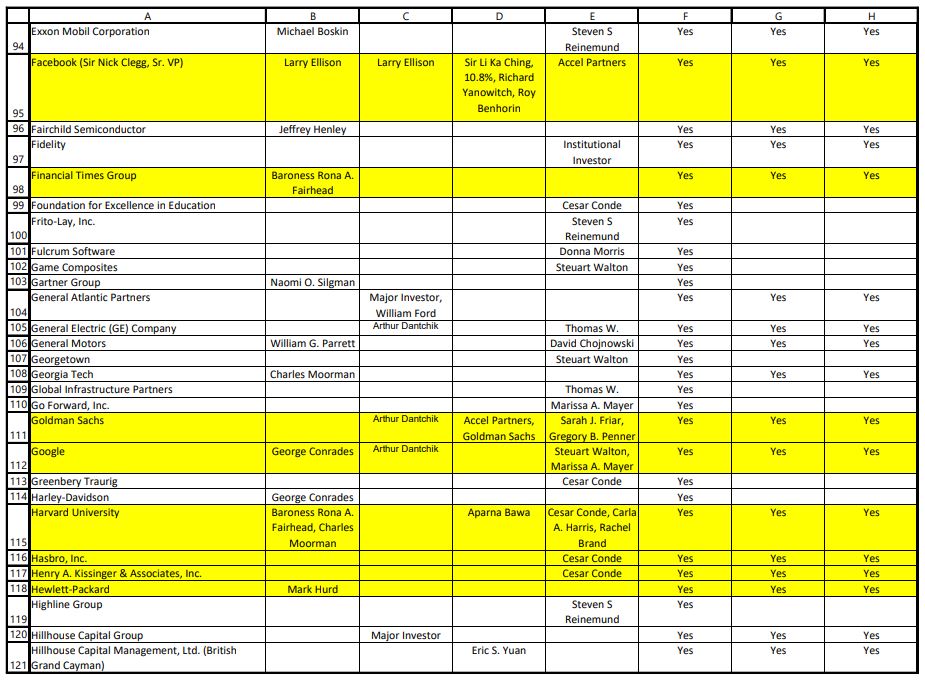 |  | A | B | C | D | E | F | G | H |
|---|---|---|---|---|---|---|---|---|
| 94 | Exxon Mobil Corporation | Michael Boskin |  |  | Steven S Reinemund | Yes | Yes | Yes |
| 95 | Facebook (Sir Nick Clegg, Sr. VP) | Larry Ellison | Larry Ellison | Sir Li Ka Ching, 10.8%, Richard Yanowitch, Roy Benhorin | Accel Partners | Yes | Yes | Yes |
| 96 | Fairchild Semiconductor | Jeffrey Henley |  |  |  | Yes | Yes | Yes |
| 97 | Fidelity |  |  |  | Institutional Investor | Yes | Yes | Yes |
| 98 | Financial Times Group | Baroness Rona A. Fairhead |  |  |  | Yes | Yes | Yes |
| 99 | Foundation for Excellence in Education |  |  |  | Cesar Conde | Yes |  |  |
| 100 | Frito-Lay, Inc. |  |  |  | Steven S Reinemund | Yes |  |  |
| 101 | Fulcrum Software |  |  |  | Donna Morris | Yes |  |  |
| 102 | Game Composites |  |  |  | Steuart Walton | Yes |  |  |
| 103 | Gartner Group | Naomi O. Silgman |  |  |  | Yes |  |  |
| 104 | General Atlantic Partners |  | Major Investor, William Ford |  |  | Yes | Yes | Yes |
| 105 | General Electric (GE) Company |  | Arthur Dantchik |  | Thomas W. | Yes | Yes | Yes |
| 106 | General Motors | William G. Parrett |  |  | David Chojnowski | Yes | Yes | Yes |
| 107 | Georgetown |  |  |  | Steuart Walton | Yes |  |  |
| 108 | Georgia Tech | Charles Moorman |  |  |  | Yes | Yes | Yes |
| 109 | Global Infrastructure Partners |  |  |  | Thomas W. | Yes |  |  |
| 110 | Go Forward, Inc. |  |  |  | Marissa A. Mayer | Yes |  |  |
| 111 | Goldman Sachs |  | Arthur Dantchik | Accel Partners, Goldman Sachs | Sarah J. Friar, Gregory B. Penner | Yes | Yes | Yes |
| 112 | Google | George Conrades | Arthur Dantchik |  | Steuart Walton, Marissa A. Mayer | Yes | Yes | Yes |
| 113 | Greenbery Traurig |  |  |  | Cesar Conde | Yes |  |  |
| 114 | Harley-Davidson | George Conrades |  |  |  | Yes |  |  |
| 115 | Harvard University | Baroness Rona A. Fairhead, Charles Moorman |  | Aparna Bawa | Cesar Conde, Carla A. Harris, Rachel Brand | Yes | Yes | Yes |
| 116 | Hasbro, Inc. |  |  |  | Cesar Conde | Yes | Yes | Yes |
| 117 | Henry A. Kissinger & Associates, Inc. |  |  |  | Cesar Conde | Yes | Yes | Yes |
| 118 | Hewlett-Packard | Mark Hurd |  |  |  | Yes | Yes | Yes |
| 119 | Highline Group |  |  |  | Steven S Reinemund | Yes |  |  |
| 120 | Hillhouse Capital Group |  | Major Investor |  |  | Yes | Yes | Yes |
| 121 | Hillhouse Capital Management, Ltd. (British Grand Cayman) |  |  | Eric S. Yuan |  | Yes | Yes | Yes |